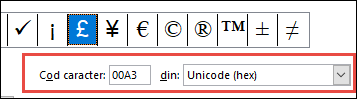 ✓ ¡ £ ¥ € © ® ™ ± ≠

Cod caracter: 00A3 din: Unicode (hex)